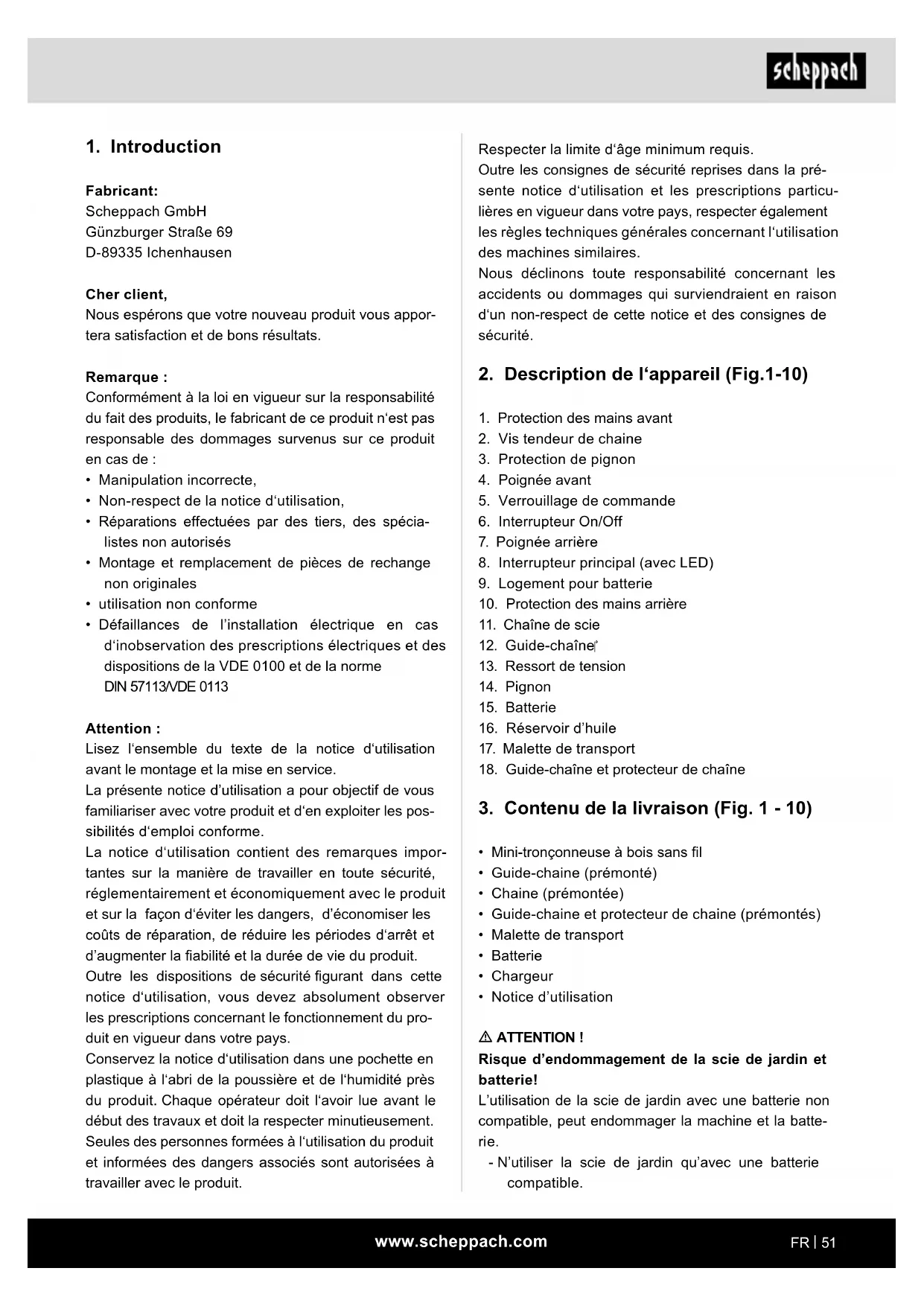 scheppach

1. Introduction

Fabricant:
Scheppach GmbH
Günzburger Straße 69
D-89335 Ichenhausen

Cher client,
Nous espérons que votre nouveau produit vous apportera satisfaction et de bons résultats.

Remarque :
Conformément à la loi en vigueur sur la responsabilité du fait des produits, le fabricant de ce produit n'est pas responsable des dommages survenus sur ce produit en cas de :
• Manipulation incorrecte,
• Non-respect de la notice d'utilisation,
• Réparations effectuées par des tiers, des spécialistes non autorisés
• Montage et remplacement de pièces de rechange non originales
• utilisation non conforme
• Défaillances de l'installation électrique en cas d'inobservation des prescriptions électriques et des dispositions de la VDE 0100 et de la norme DIN 57113/VDE 0113

Attention :
Lisez l'ensemble du texte de la notice d'utilisation avant le montage et la mise en service.
La présente notice d'utilisation a pour objectif de vous familiariser avec votre produit et d'en exploiter les possibilités d'emploi conforme.
La notice d'utilisation contient des remarques importantes sur la manière de travailler en toute sécurité, réglementairement et économiquement avec le produit et sur la façon d'éviter les dangers, d'économiser les coûts de réparation, de réduire les périodes d'arrêt et d'augmenter la fiabilité et la durée de vie du produit.
Outre les dispositions de sécurité figurant dans cette notice d'utilisation, vous devez absolument observer les prescriptions concernant le fonctionnement du produit en vigueur dans votre pays.
Conservez la notice d'utilisation dans une pochette en plastique à l'abri de la poussière et de l'humidité près du produit. Chaque opérateur doit l'avoir lue avant le début des travaux et doit la respecter minutieusement.
Seules des personnes formées à l'utilisation du produit et informées des dangers associés sont autorisées à travailler avec le produit.
Respecter la limite d'âge minimum requis.
Outre les consignes de sécurité reprises dans la présente notice d'utilisation et les prescriptions particulières en vigueur dans votre pays, respecter également les règles techniques générales concernant l'utilisation des machines similaires.
Nous déclinons toute responsabilité concernant les accidents ou dommages qui surviendraient en raison d'un non-respect de cette notice et des consignes de sécurité.

2. Description de l'appareil (Fig.1-10)

1. Protection des mains avant
2. Vis tendeur de chaine
3. Protection de pignon
4. Poignée avant
5. Verrouillage de commande
6. Interrupteur On/Off
7. Poignée arrière
8. Interrupteur principal (avec LED)
9. Logement pour batterie
10. Protection des mains arrière
11. Chaîne de scie
12. Guide-chaîne
13. Ressort de tension
14. Pignon
15. Batterie
16. Réservoir d'huile
17. Malette de transport
18. Guide-chaîne et protecteur de chaîne

3. Contenu de la livraison (Fig. 1 - 10)

• Mini-tronçonneuse à bois sans fil
• Guide-chaine (prémonté)
• Chaine (prémontée)
• Guide-chaine et protecteur de chaine (prémontés)
• Malette de transport
• Batterie
• Chargeur
• Notice d'utilisation

⚠ ATTENTION !
Risque d'endommagement de la scie de jardin et batterie!
L'utilisation de la scie de jardin avec une batterie non compatible, peut endommager la machine et la batterie.
- N'utiliser la scie de jardin qu'avec une batterie compatible.

www.scheppach.com
FR | 51